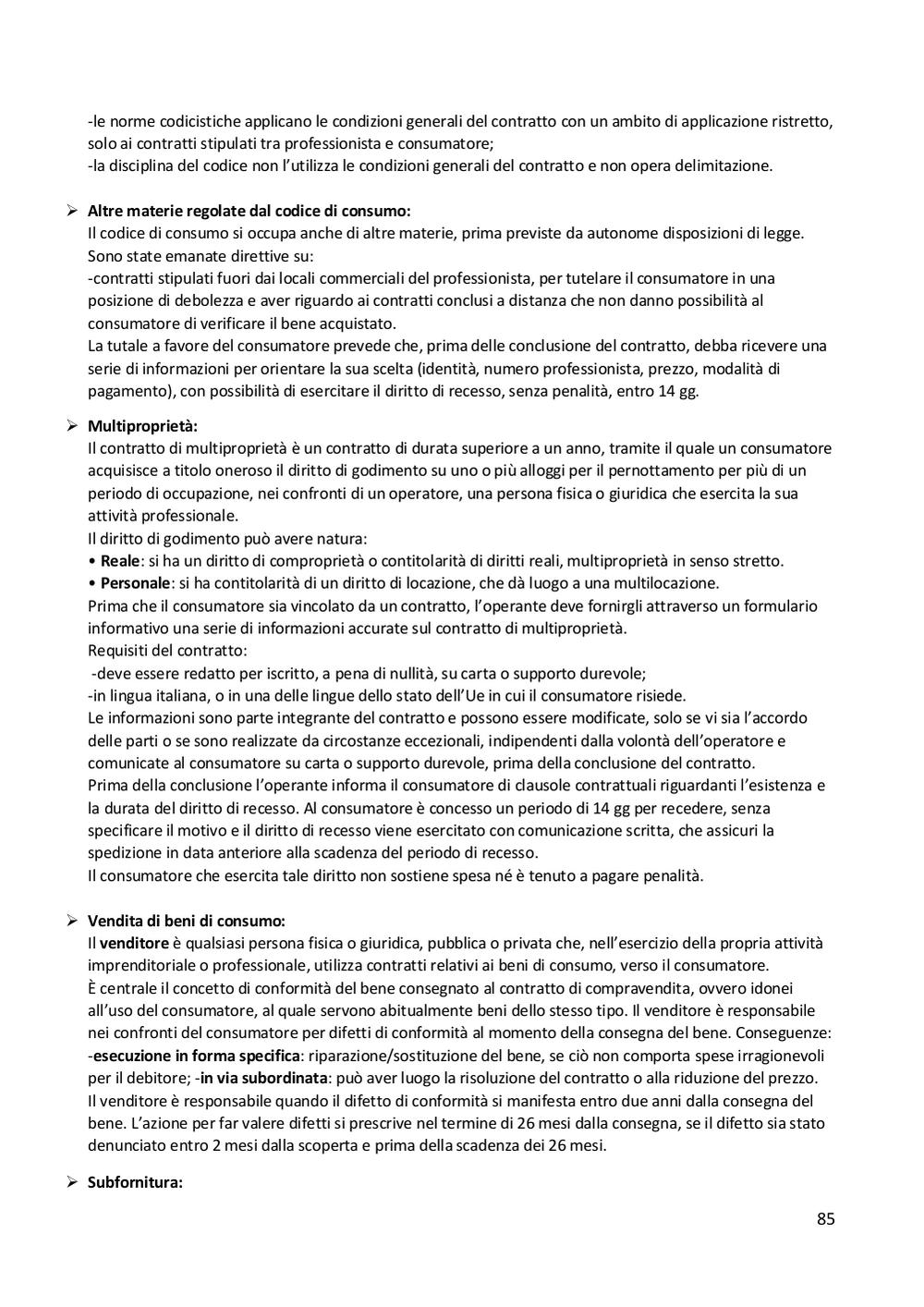 -le norme codicistiche applicano le condizioni generali del contratto con un ambito di applicazione ristretto, solo ai contratti stipulati tra professionista e consumatore;
-la disciplina del codice non l'utilizza le condizioni generali del contratto e non opera delimitazione.

➢ **Altre materie regolate dal codice di consumo:**
Il codice di consumo si occupa anche di altre materie, prima previste da autonome disposizioni di legge.
Sono state emanate direttive su:
-contratti stipulati fuori dai locali commerciali del professionista, per tutelare il consumatore in una posizione di debolezza e aver riguardo ai contratti conclusi a distanza che non danno possibilità al consumatore di verificare il bene acquistato.
La tutale a favore del consumatore prevede che, prima delle conclusione del contratto, debba ricevere una serie di informazioni per orientare la sua scelta (identità, numero professionista, prezzo, modalità di pagamento), con possibilità di esercitare il diritto di recesso, senza penalità, entro 14 gg.

➢ **Multiproprietà:**
Il contratto di multiproprietà è un contratto di durata superiore a un anno, tramite il quale un consumatore acquisisce a titolo oneroso il diritto di godimento su uno o più alloggi per il pernottamento per più di un periodo di occupazione, nei confronti di un operatore, una persona fisica o giuridica che esercita la sua attività professionale.
Il diritto di godimento può avere natura:
• **Reale**: si ha un diritto di comproprietà o contitolarità di diritti reali, multiproprietà in senso stretto.
• **Personale**: si ha contitolarità di un diritto di locazione, che dà luogo a una multilocazione.
Prima che il consumatore sia vincolato da un contratto, l'operante deve fornirgli attraverso un formulario informativo una serie di informazioni accurate sul contratto di multiproprietà.
Requisiti del contratto:
-deve essere redatto per iscritto, a pena di nullità, su carta o supporto durevole;
-in lingua italiana, o in una delle lingue dello stato dell'Ue in cui il consumatore risiede.
Le informazioni sono parte integrante del contratto e possono essere modificate, solo se vi sia l'accordo delle parti o se sono realizzate da circostanze eccezionali, indipendenti dalla volontà dell'operatore e comunicate al consumatore su carta o supporto durevole, prima della conclusione del contratto.
Prima della conclusione l'operante informa il consumatore di clausole contrattuali riguardanti l'esistenza e la durata del diritto di recesso. Al consumatore è concesso un periodo di 14 gg per recedere, senza specificare il motivo e il diritto di recesso viene esercitato con comunicazione scritta, che assicuri la spedizione in data anteriore alla scadenza del periodo di recesso.
Il consumatore che esercita tale diritto non sostiene spesa né è tenuto a pagare penalità.

➢ **Vendita di beni di consumo:**
Il **venditore** è qualsiasi persona fisica o giuridica, pubblica o privata che, nell'esercizio della propria attività imprenditoriale o professionale, utilizza contratti relativi ai beni di consumo, verso il consumatore.
È centrale il concetto di conformità del bene consegnato al contratto di compravendita, ovvero idonei all'uso del consumatore, al quale servono abitualmente beni dello stesso tipo. Il venditore è responsabile nei confronti del consumatore per difetti di conformità al momento della consegna del bene. Conseguenze: -**esecuzione in forma specifica**: riparazione/sostituzione del bene, se ciò non comporta spese irragionevoli per il debitore; -**in via subordinata**: può aver luogo la risoluzione del contratto o alla riduzione del prezzo.
Il venditore è responsabile quando il difetto di conformità si manifesta entro due anni dalla consegna del bene. L'azione per far valere difetti si prescrive nel termine di 26 mesi dalla consegna, se il difetto sia stato denunciato entro 2 mesi dalla scoperta e prima della scadenza dei 26 mesi.

➢ **Subfornitura:**

85